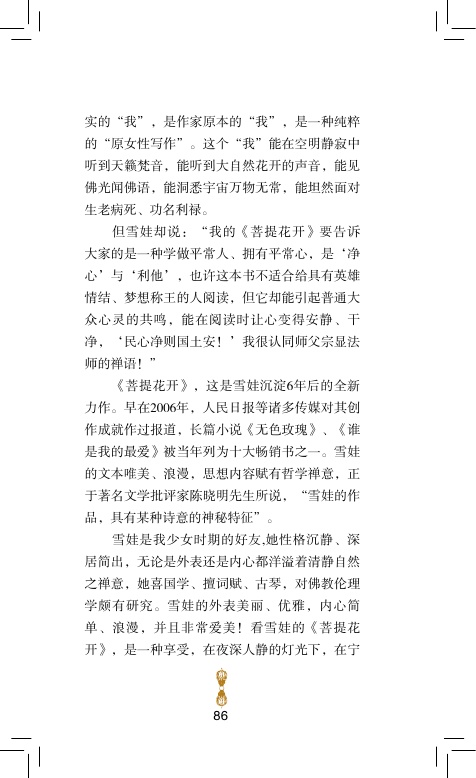 实的“我”，是作家原本的“我”，是一种纯粹的“原女性写作”。这个“我”能在空明静寂中听到天籁梵音，能听到大自然花开的声音，能见佛光闻佛语，能洞悉宇宙万物无常，能坦然面对生老病死、功名利禄。

但雪娃却说：“我的《菩提花开》要告诉大家的是一种学做平常人、拥有平常心，是‘净心’与‘利他’，也许这本书不适合给具有英雄情结、梦想称王的人阅读，但它却能引起普通大众心灵的共鸣，能在阅读时让心变得安静、干净，‘民心净则国土安！’我很认同师父宗显法师的禅语！”

《菩提花开》，这是雪娃沉淀6年后的全新力作。早在2006年，人民日报等诸多传媒对其创作成就作过报道，长篇小说《无色玫瑰》、《谁是我的最爱》被当年列为十大畅销书之一。雪娃的文本唯美、浪漫，思想内容赋有哲学禅意，正于著名文学批评家陈晓明先生所说，“雪娃的作品，具有某种诗意的神秘特征”。

雪娃是我少女时期的好友,她性格沉静、深居简出，无论是外表还是内心都洋溢着清静自然之禅意，她喜国学、擅词赋、古琴，对佛教伦理学颇有研究。雪娃的外表美丽、优雅，内心简单、浪漫，并且非常爱美！看雪娃的《菩提花开》，是一种享受，在夜深人静的灯光下，在宁

86